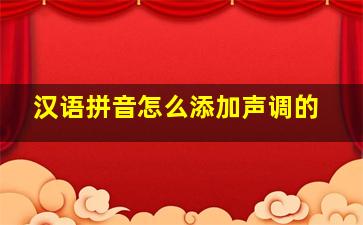 汉语拼音怎么添加声调的